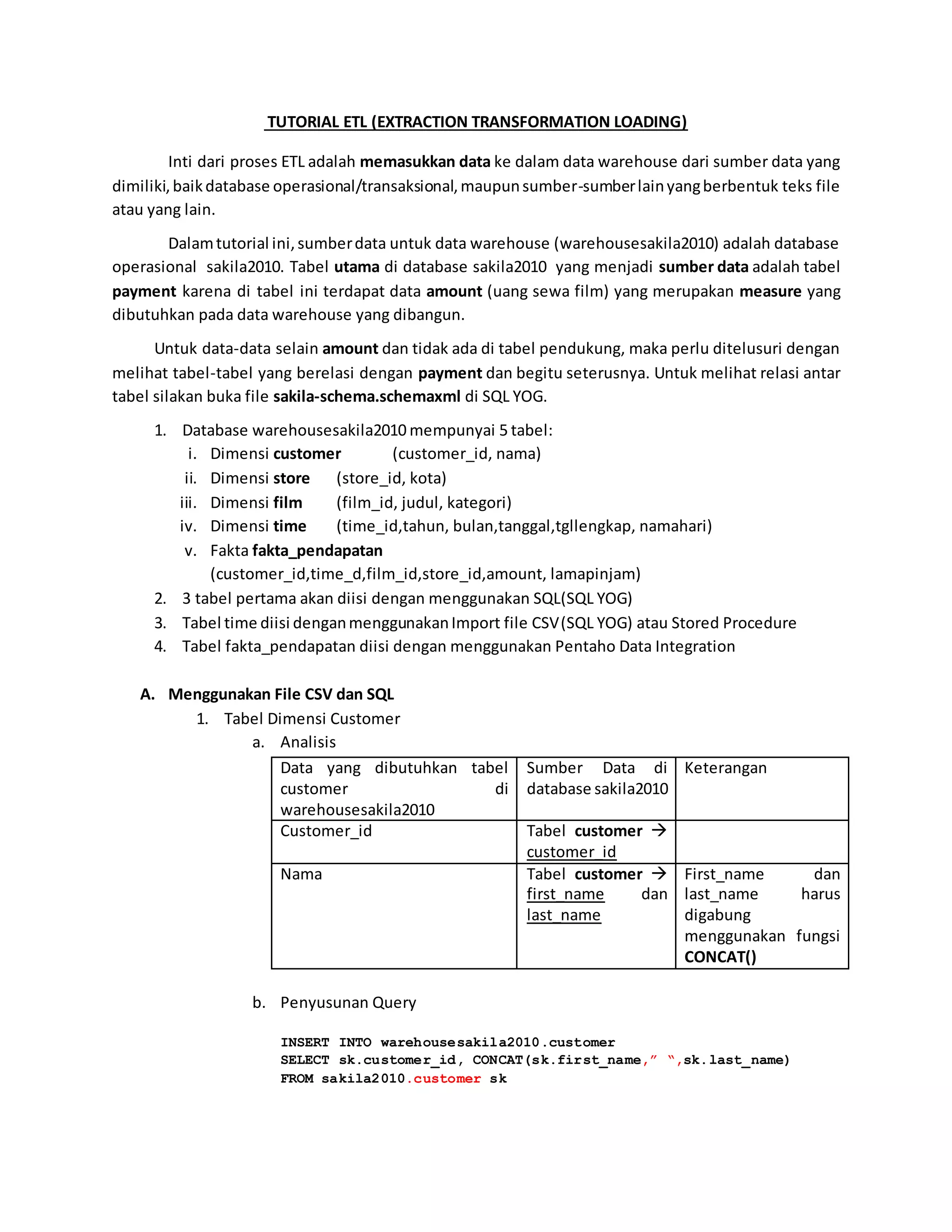 TUTORIAL ETL (EXTRACTION TRANSFORMATION LOADING)

Inti dari proses ETL adalah memasukkan data ke dalam data warehouse dari sumber data yang dimiliki, baik database operasional/transaksional, maupun sumber-sumber lain yang berbentuk teks file atau yang lain.

Dalam tutorial ini, sumber data untuk data warehouse (warehousesakila2010) adalah database operasional sakila2010. Tabel utama di database sakila2010 yang menjadi sumber data adalah tabel payment karena di tabel ini terdapat data amount (uang sewa film) yang merupakan measure yang dibutuhkan pada data warehouse yang dibangun.

Untuk data-data selain amount dan tidak ada di tabel pendukung, maka perlu ditelusuri dengan melihat tabel-tabel yang berelasi dengan payment dan begitu seterusnya. Untuk melihat relasi antar tabel silakan buka file sakila-schema.schemaxml di SQL YOG.

1. Database warehousesakila2010 mempunyai 5 tabel:
i. Dimensi customer (customer_id, nama)
ii. Dimensi store (store_id, kota)
iii. Dimensi film (film_id, judul, kategori)
iv. Dimensi time (time_id,tahun, bulan,tanggal,tgllengkap, namahari)
v. Fakta fakta_pendapatan (customer_id,time_d,film_id,store_id,amount, lamapinjam)
2. 3 tabel pertama akan diisi dengan menggunakan SQL(SQL YOG)
3. Tabel time diisi dengan menggunakan Import file CSV (SQL YOG) atau Stored Procedure
4. Tabel fakta_pendapatan diisi dengan menggunakan Pentaho Data Integration

A. Menggunakan File CSV dan SQL
1. Tabel Dimensi Customer
a. Analisis

| Data yang dibutuhkan tabel customer di warehousesakila2010 | Sumber Data di database sakila2010 | Keterangan |
|---|---|---|
| Customer_id | Tabel customer → customer_id | |
| Nama | Tabel customer → first_name dan last_name | First_name dan last_name harus digabung menggunakan fungsi CONCAT() |

b. Penyusunan Query

INSERT INTO warehousesakila2010.customer
SELECT sk.customer_id, CONCAT(sk.first_name,” “,sk.last_name)
FROM sakila2010.customer sk